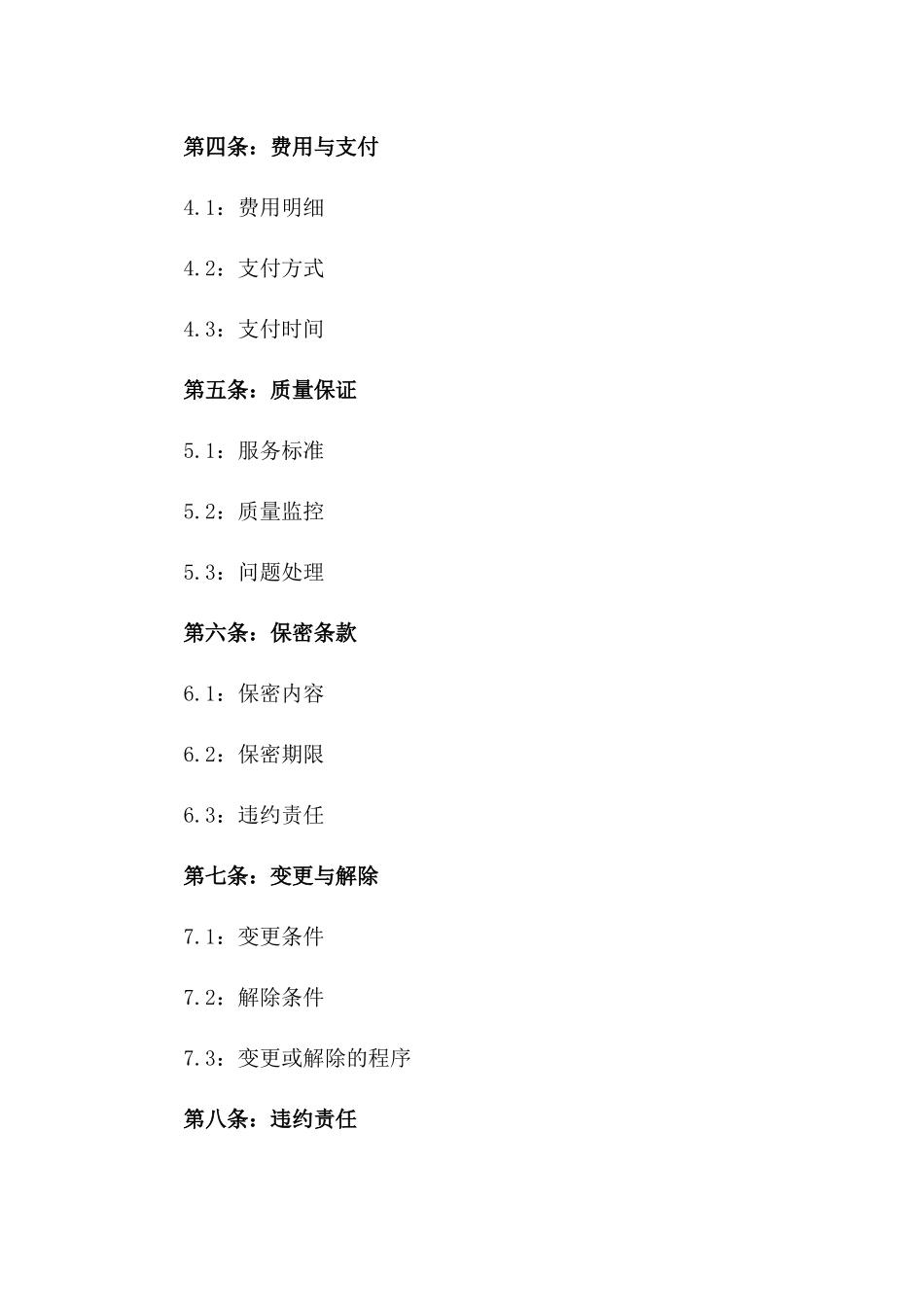 第四条：费用与支付

4.1：费用明细

4.2：支付方式

4.3：支付时间

第五条：质量保证

5.1：服务标准

5.2：质量监控

5.3：问题处理

第六条：保密条款

6.1：保密内容

6.2：保密期限

6.3：违约责任

第七条：变更与解除

7.1：变更条件

7.2：解除条件

7.3：变更或解除的程序

第八条：违约责任